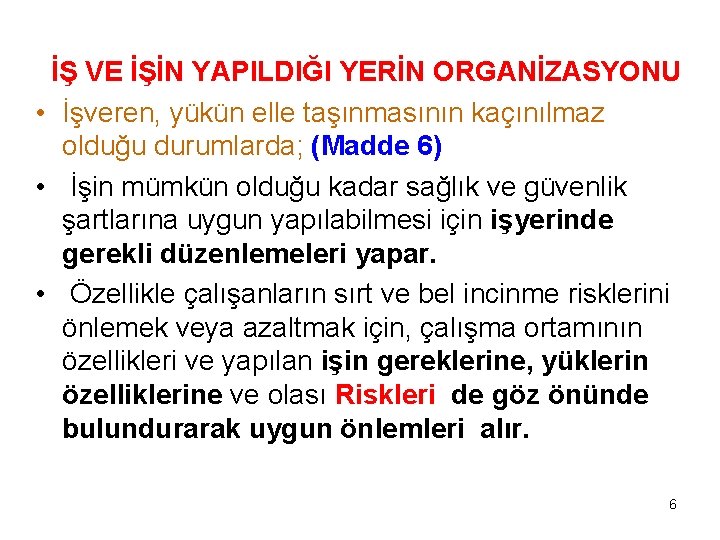 İŞ VE İŞİN YAPILDIĞI YERİN ORGANİZASYONU

• İşveren, yükün elle taşınmasının kaçınılmaz olduğu durumlarda; (Madde 6)

• İşin mümkün olduğu kadar sağlık ve güvenlik şartlarına uygun yapılabilmesi için işyerinde gerekli düzenlemeleri yapar.

• Özellikle çalışanların sırt ve bel incinme risklerini önlemek veya azaltmak için, çalışma ortamının özellikleri ve yapılan işin gereklerine, yüklerin özelliklerine ve olası Riskleri de göz önünde bulundurarak uygun önlemleri alır.

6